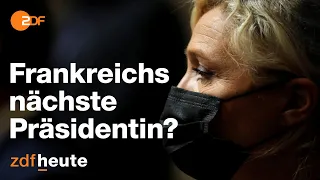 ZDF

Frankreichs nächste Präsidentin?

zdfheute